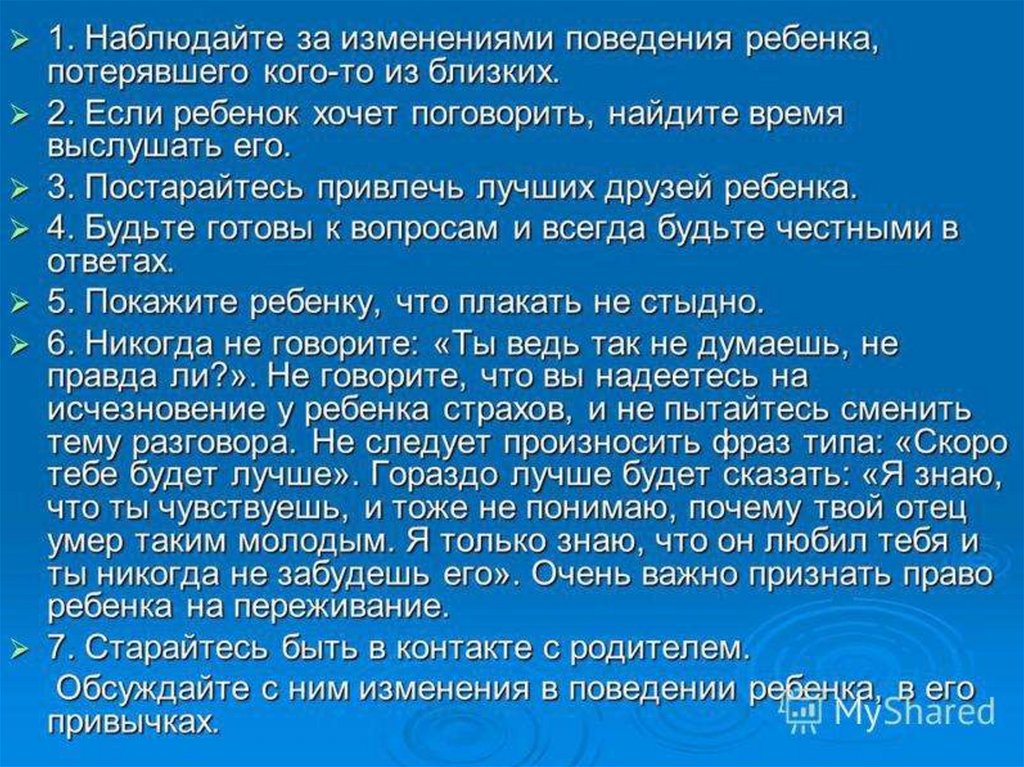 ➢ 1. Наблюдайте за изменениями поведения ребенка, потерявшего кого-то из близких.

➢ 2. Если ребенок хочет поговорить, найдите время выслушать его.

➢ 3. Постарайтесь привлечь лучших друзей ребенка.

➢ 4. Будьте готовы к вопросам и всегда будьте честными в ответах.

➢ 5. Покажите ребенку, что плакать не стыдно.

➢ 6. Никогда не говорите: «Ты ведь так не думаешь, не правда ли?». Не говорите, что вы надеетесь на исчезновение у ребенка страхов, и не пытайтесь сменить тему разговора. Не следует произносить фраз типа: «Скоро тебе будет лучше». Гораздо лучше будет сказать: «Я знаю, что ты чувствуешь, и тоже не понимаю, почему твой отец умер таким молодым. Я только знаю, что он любил тебя и ты никогда не забудешь его». Очень важно признать право ребенка на переживание.

➢ 7. Старайтесь быть в контакте с родителем.

Обсуждайте с ним изменения в поведении ребенка, в его привычках.

MyShared